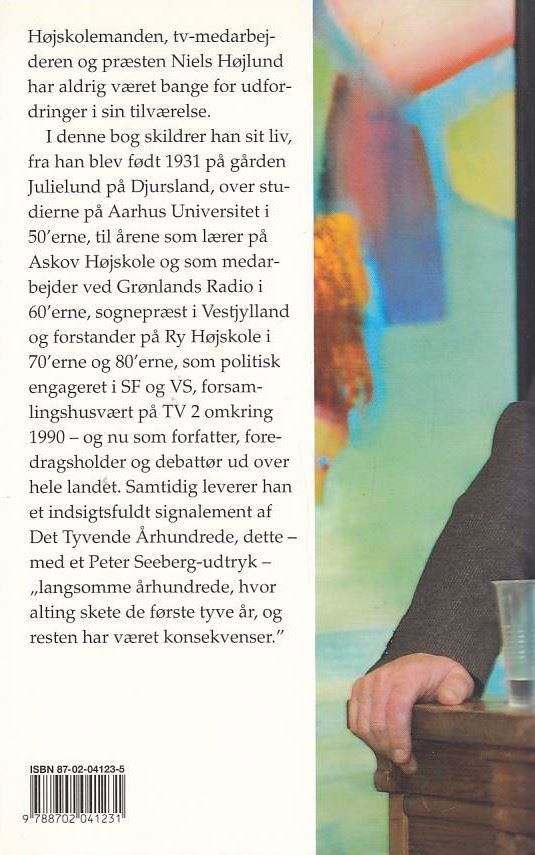 Højskolemanden, tv-medarbejderen og præsten Niels Højlund har aldrig været bange for udfordringer i sin tilværelse.

I denne bog skildrer han sit liv, fra han blev født 1931 på gården Julielund på Djursland, over studierne på Aarhus Universitet i 50'erne, til årene som lærer på Askov Højskole og som medarbejder ved Grønlands Radio i 60'erne, sognepræst i Vestjylland og forstander på Ry Højskole i 70'erne og 80'erne, som politisk engageret i SF og VS, forsamlingshusvært på TV 2 omkring 1990 – og nu som forfatter, foredragsholder og debattør ud over hele landet. Samtidig leverer han et indsigtsfuldt signalement af Det Tyvende Århundrede, dette – med et Peter Seeberg-udtryk – „langsomme århundrede, hvor alting skete de første tyve år, og resten har været konsekvenser."

ISBN 87-02-04123-5

9 788702 041231